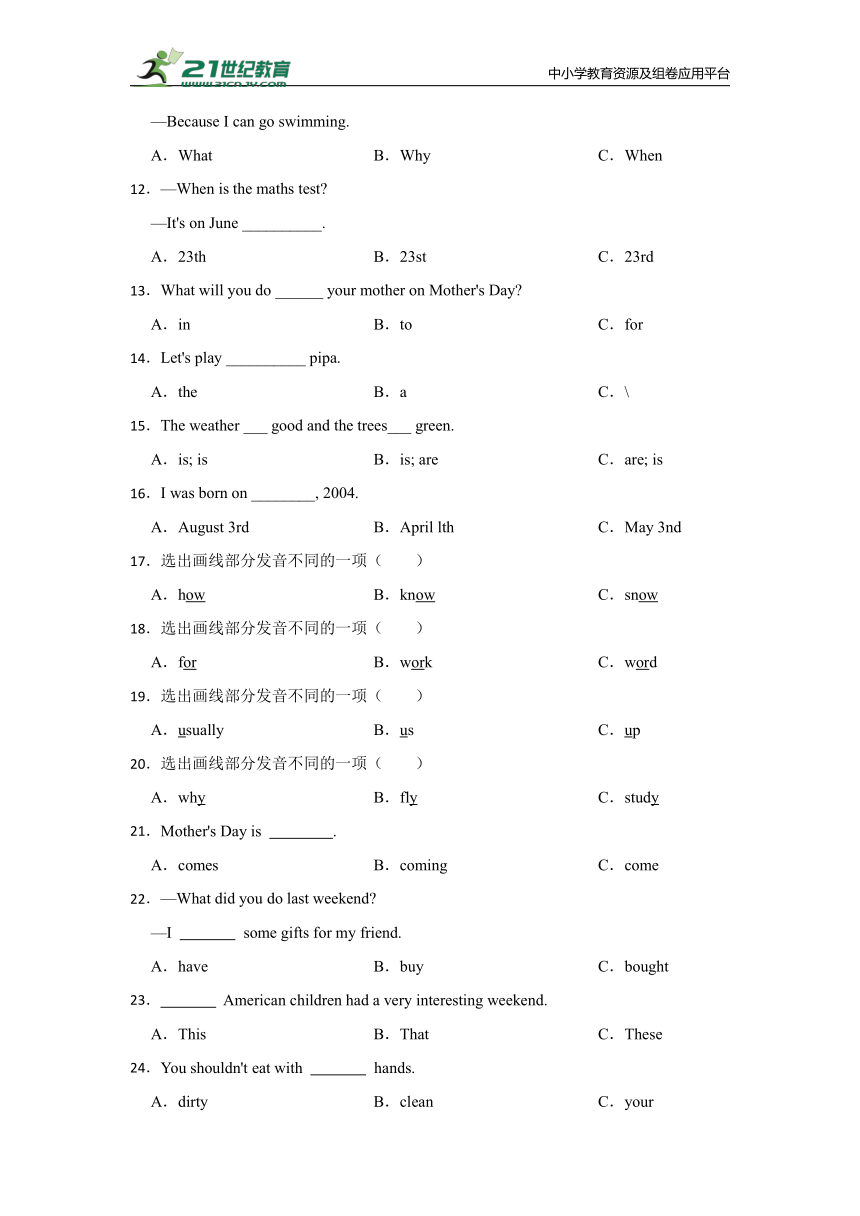 21世纪教育
www.21cnjy.com
中小学教育资源及组卷应用平台

—Because I can go swimming.

A．What　　B．Why　　C．When

12．—When is the maths test?

—It's on June __________.

A．23th　　B．23st　　C．23rd

13．What will you do ______ your mother on Mother's Day?

A．in　　B．to　　C．for

14．Let's play __________ pipa.

A．the　　B．a　　C．\

15．The weather ___ good and the trees___ green.

A．is; is　　B．is; are　　C．are; is

16．I was born on ________, 2004.

A．August 3rd　　B．April lth　　C．May 3nd

17．选出画线部分发音不同的一项（　　）

A．how　　B．know　　C．snow

18．选出画线部分发音不同的一项（　　）

A．for　　B．work　　C．word

19．选出画线部分发音不同的一项（　　）

A．usually　　B．us　　C．up

20．选出画线部分发音不同的一项（　　）

A．why　　B．fly　　C．study

21．Mother's Day is ________.

A．comes　　B．coming　　C．come

22．—What did you do last weekend?

—I _______ some gifts for my friend.

A．have　　B．buy　　C．bought

23．_______ American children had a very interesting weekend.

A．This　　B．That　　C．These

24．You shouldn't eat with _______ hands.

A．dirty　　B．clean　　C．your